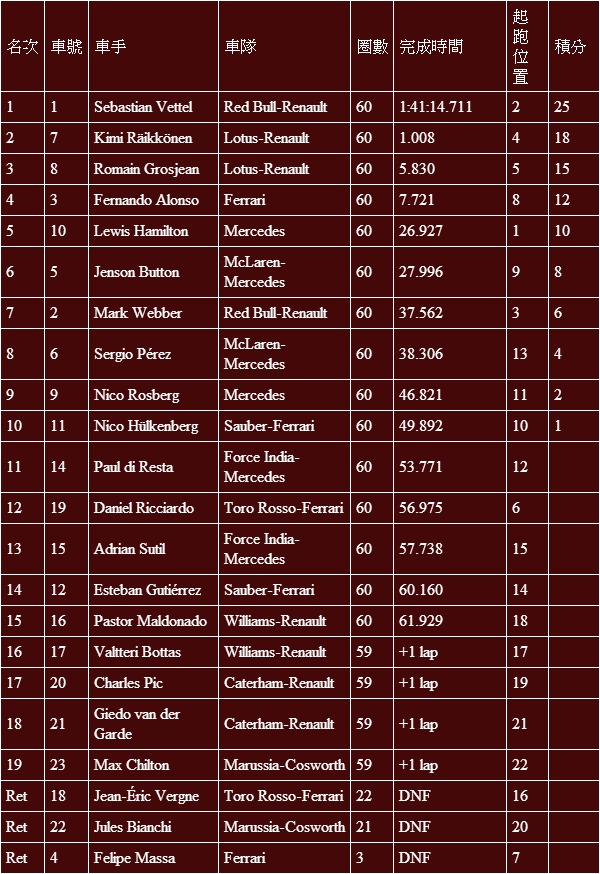 | 名次 | 車號 | 車手 | 車隊 | 圈數 | 完成時間 | 起跑位置 | 積分 |
|---|---|---|---|---|---|---|---|
| 1 | 1 | Sebastian Vettel | Red Bull-Renault | 60 | 1:41:14.711 | 2 | 25 |
| 2 | 7 | Kimi Räikkönen | Lotus-Renault | 60 | 1.008 | 4 | 18 |
| 3 | 8 | Romain Grosjean | Lotus-Renault | 60 | 5.830 | 5 | 15 |
| 4 | 3 | Fernando Alonso | Ferrari | 60 | 7.721 | 8 | 12 |
| 5 | 10 | Lewis Hamilton | Mercedes | 60 | 26.927 | 1 | 10 |
| 6 | 5 | Jenson Button | McLaren-Mercedes | 60 | 27.996 | 9 | 8 |
| 7 | 2 | Mark Webber | Red Bull-Renault | 60 | 37.562 | 3 | 6 |
| 8 | 6 | Sergio Pérez | McLaren-Mercedes | 60 | 38.306 | 13 | 4 |
| 9 | 9 | Nico Rosberg | Mercedes | 60 | 46.821 | 11 | 2 |
| 10 | 11 | Nico Hülkenberg | Sauber-Ferrari | 60 | 49.892 | 10 | 1 |
| 11 | 14 | Paul di Resta | Force India-Mercedes | 60 | 53.771 | 12 | |
| 12 | 19 | Daniel Ricciardo | Toro Rosso-Ferrari | 60 | 56.975 | 6 | |
| 13 | 15 | Adrian Sutil | Force India-Mercedes | 60 | 57.738 | 15 | |
| 14 | 12 | Esteban Gutiérrez | Sauber-Ferrari | 60 | 60.160 | 14 | |
| 15 | 16 | Pastor Maldonado | Williams-Renault | 60 | 61.929 | 18 | |
| 16 | 17 | Valtteri Bottas | Williams-Renault | 59 | +1 lap | 17 | |
| 17 | 20 | Charles Pic | Caterham-Renault | 59 | +1 lap | 19 | |
| 18 | 21 | Giedo van der Garde | Caterham-Renault | 59 | +1 lap | 21 | |
| 19 | 23 | Max Chilton | Marussia-Cosworth | 59 | +1 lap | 22 | |
| Ret | 18 | Jean-Éric Vergne | Toro Rosso-Ferrari | 22 | DNF | 16 | |
| Ret | 22 | Jules Bianchi | Marussia-Cosworth | 21 | DNF | 20 | |
| Ret | 4 | Felipe Massa | Ferrari | 3 | DNF | 7 | |